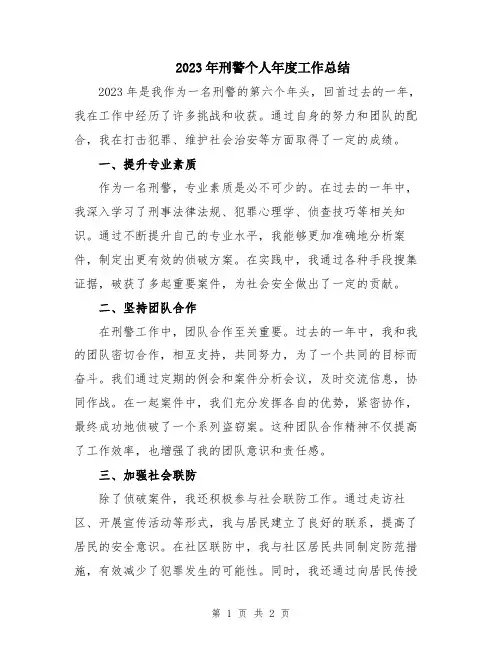 2023年刑警个人年度工作总结

2023年是我作为一名刑警的第六个年头，回首过去的一年，我在工作中经历了许多挑战和收获。通过自身的努力和团队的配合，我在打击犯罪、维护社会治安等方面取得了一定的成绩。

一、提升专业素质

作为一名刑警，专业素质是必不可少的。在过去的一年中，我深入学习了刑事法律法规、犯罪心理学、侦查技巧等相关知识。通过不断提升自己的专业水平，我能够更加准确地分析案件，制定出更有效的侦破方案。在实践中，我通过各种手段搜集证据，破获了多起重要案件，为社会安全做出了一定的贡献。

二、坚持团队合作

在刑警工作中，团队合作至关重要。过去的一年中，我和我的团队密切合作，相互支持，共同努力，为了一个共同的目标而奋斗。我们通过定期的例会和案件分析会议，及时交流信息，协同作战。在一起案件中，我们充分发挥各自的优势，紧密协作，最终成功地侦破了一个系列盗窃案。这种团队合作精神不仅提高了工作效率，也增强了我的团队意识和责任感。

三、加强社会联防

除了侦破案件，我还积极参与社会联防工作。通过走访社区、开展宣传活动等形式，我与居民建立了良好的联系，提高了居民的安全意识。在社区联防中，我与社区居民共同制定防范措施，有效减少了犯罪发生的可能性。同时，我还通过向居民传授

第 1 页 共 2 页